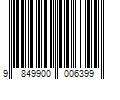 9 849900 006399